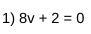 1) $8v + 2 = 0$